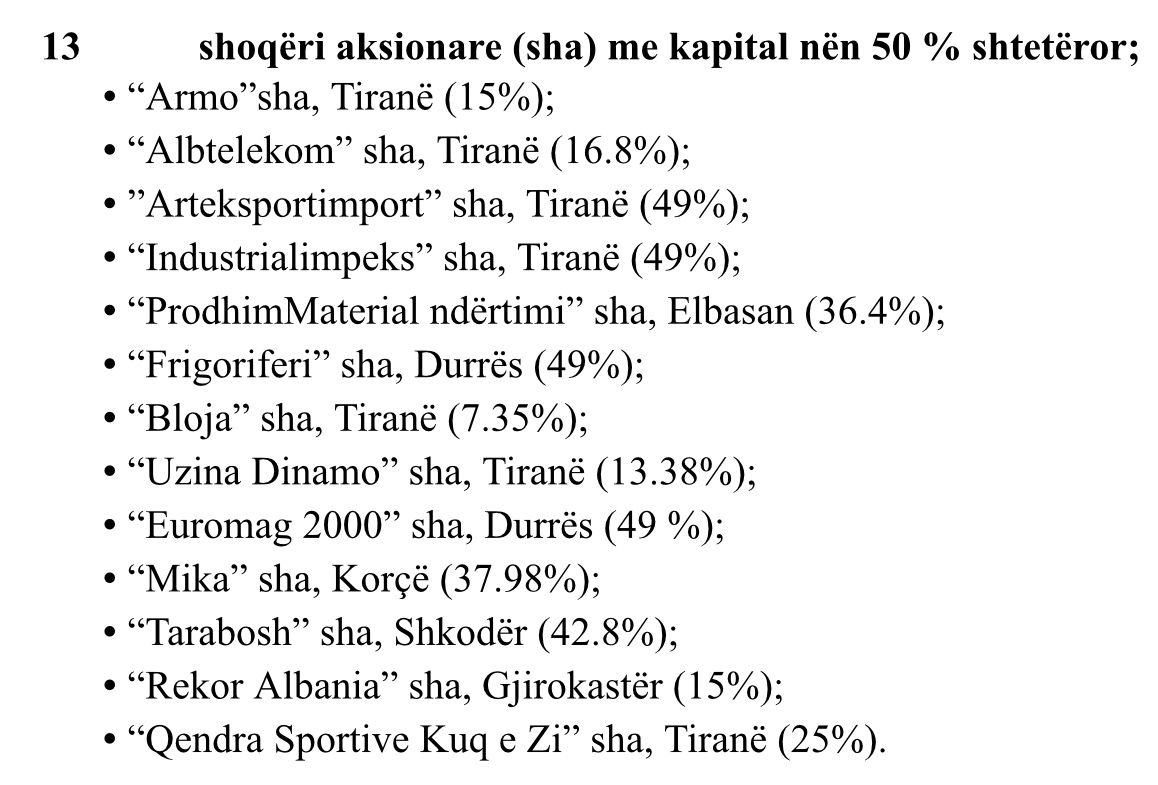 13 shoqëri aksionare (sha) me kapital nën 50 % shtetëror;

• “Armo”sha, Tiranë (15%);
• “Albtelekom” sha, Tiranë (16.8%);
• ”Arteksportimport” sha, Tiranë (49%);
• “Industrialimpeks” sha, Tiranë (49%);
• “ProdhimMaterial ndërtimi” sha, Elbasan (36.4%);
• “Frigoriferi” sha, Durrës (49%);
• “Bloja” sha, Tiranë (7.35%);
• “Uzina Dinamo” sha, Tiranë (13.38%);
• “Euromag 2000” sha, Durrës (49 %);
• “Mika” sha, Korçë (37.98%);
• “Tarabosh” sha, Shkodër (42.8%);
• “Rekor Albania” sha, Gjirokastër (15%);
• “Qendra Sportive Kuq e Zi” sha, Tiranë (25%).